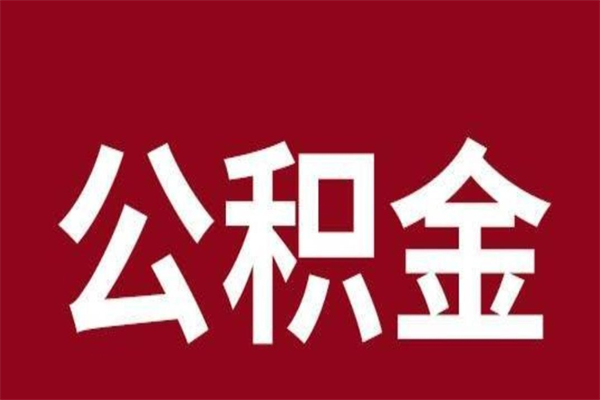 公积金